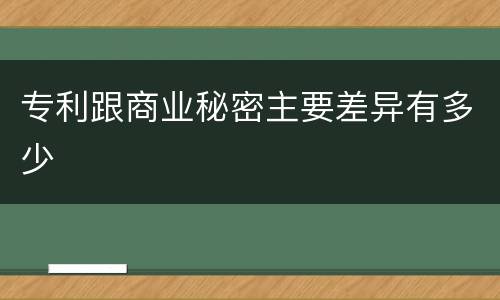 专利跟商业秘密主要差异有多少